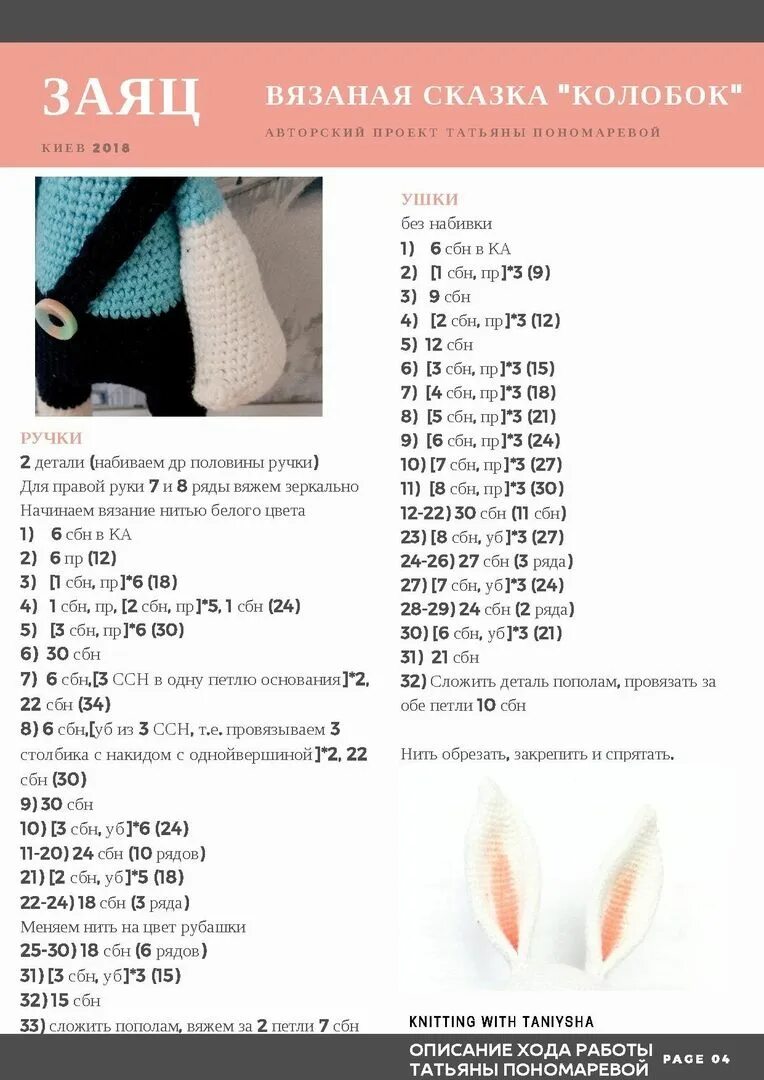 ЗАЯЦ

КИЕВ 2018

ВЯЗАНАЯ СКАЗКА "КОЛОБОК"

АВТОРСКИЙ ПРОЕКТ ТАТЬЯНЫ ПОНОМАРЕВОЙ

РУЧКИ
2 детали (набиваем др половины ручки)
Для правой руки 7 и 8 ряды вяжем зеркально
Начинаем вязание нитью белого цвета
1) 6 сбн в КА
2) 6 пр (12)
3) [1 сбн, пр]*6 (18)
4) 1 сбн, пр, [2 сбн, пр]*5, 1 сбн (24)
5) [3 сбн, пр]*6 (30)
6) 30 сбн
7) 6 сбн,[3 ССН в одну петлю основания]*2, 22 сбн (34)
8) 6 сбн,[уб из 3 ССН, т.е. провязываем 3 столбика с накидом с однойвершиной]*2, 22 сбн (30)
9) 30 сбн
10) [3 сбн, уб]*6 (24)
11-20) 24 сбн (10 рядов)
21) [2 сбн, уб]*5 (18)
22-24) 18 сбн (3 ряда)
Меняем нить на цвет рубашки
25-30) 18 сбн (6 рядов)
31) [3 сбн, уб]*3 (15)
32) 15 сбн
33) сложить пополам, вяжем за 2 петли 7 сбн

УШКИ
без набивки
1) 6 сбн в КА
2) [1 сбн, пр]*3 (9)
3) 9 сбн
4) [2 сбн, пр]*3 (12)
5) 12 сбн
6) [3 сбн, пр]*3 (15)
7) [4 сбн, пр]*3 (18)
8) [5 сбн, пр]*3 (21)
9) [6 сбн, пр]*3 (24)
10) [7 сбн, пр]*3 (27)
11) [8 сбн, пр]*3 (30)
12-22) 30 сбн (11 сбн)
23) [8 сбн, уб]*3 (27)
24-26) 27 сбн (3 ряда)
27) [7 сбн, уб]*3 (24)
28-29) 24 сбн (2 ряда)
30) [6 сбн, уб]*3 (21)
31) 21 сбн
32) Сложить деталь пополам, провязать за обе петли 10 сбн

Нить обрезать, закрепить и спрятать.

KNITTING WITH TANIYSHA

ОПИСАНИЕ ХОДА РАБОТЫ ТАТЬЯНЫ ПОНОМАРЕВОЙ

PAGE 04